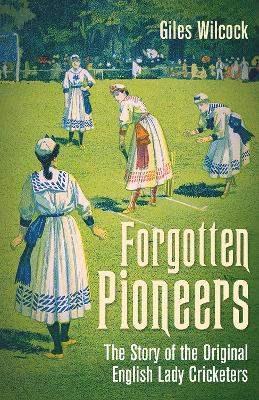 Giles Wilcock

Forgotten Pioneers

The Story of the Original English Lady Cricketers